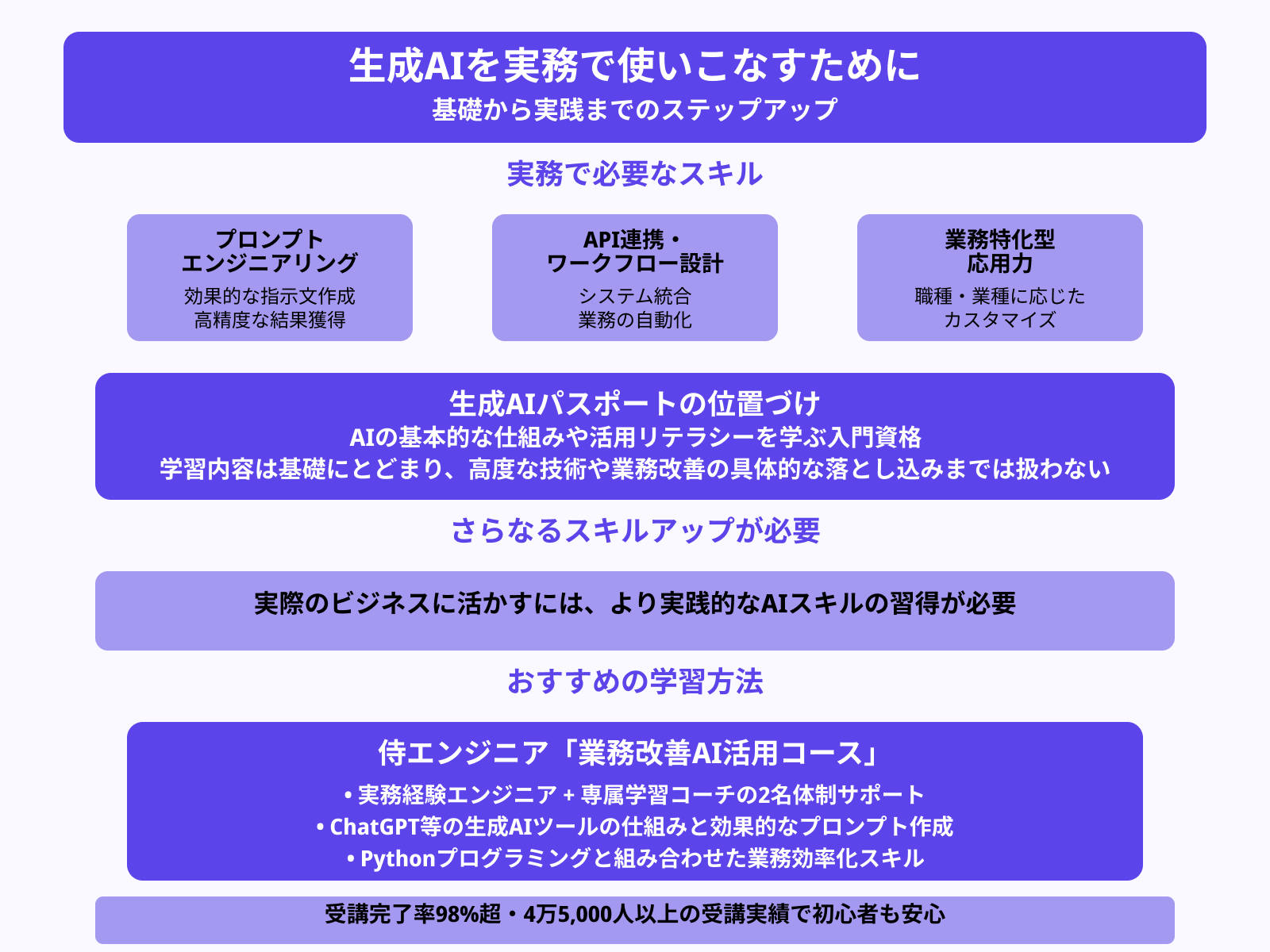 生成AIを実務で使いこなすために
基礎から実践までのステップアップ

実務で必要なスキル

プロンプト
エンジニアリング
効果的な指示文作成
高精度な結果獲得

API連携・
ワークフロー設計
システム統合
業務の自動化

業務特化型
応用力
職種・業種に応じた
カスタマイズ

生成AIパスポートの位置づけ
AIの基本的な仕組みや活用リテラシーを学ぶ入門資格
学習内容は基礎にとどまり、高度な技術や業務改善の具体的な落とし込みまでは扱わない

さらなるスキルアップが必要

実際のビジネスに活かすには、より実践的なAIスキルの習得が必要

おすすめの学習方法

侍エンジニア「業務改善AI活用コース」
• 実務経験エンジニア + 専属学習コーチの2名体制サポート
• ChatGPT等の生成AIツールの仕組みと効果的なプロンプト作成
• Pythonプログラミングと組み合わせた業務効率化スキル

受講完了率98%超・4万5,000人以上の受講実績で初心者も安心